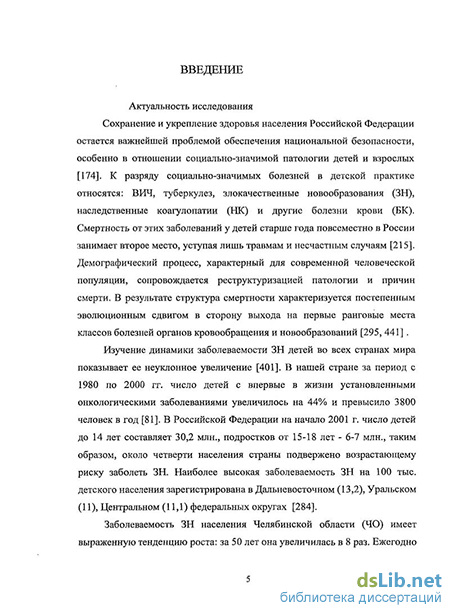 ВВЕДЕНИЕ

Актуальность исследования

Сохранение и укрепление здоровья населения Российской Федерации остается важнейшей проблемой обеспечения национальной безопасности, особенно в отношении социально-значимой патологии детей и взрослых [174]. К разряду социально-значимых болезней в детской практике относятся: ВИЧ, туберкулез, злокачественные новообразования (ЗН), наследственные коагулопатии (НК) и другие болезни крови (БК). Смертность от этих заболеваний у детей старше года повсеместно в России занимает второе место, уступая лишь травмам и несчастным случаям [215]. Демографический процесс, характерный для современной человеческой популяции, сопровождается реструктуризацией патологии и причин смерти. В результате структура смертности характеризуется постепенным эволюционным сдвигом в сторону выхода на первые ранговые места классов болезней органов кровообращения и новообразований [295, 441] .

Изучение динамики заболеваемости ЗН детей во всех странах мира показывает ее неуклонное увеличение [401]. В нашей стране за период с 1980 по 2000 гг. число детей с впервые в жизни установленными онкологическими заболеваниями увеличилось на 44% и превысило 3800 человек в год [81]. В Российской Федерации на начало 2001 г. число детей до 14 лет составляет 30,2 млн., подростков от 15-18 лет - 6-7 млн., таким образом, около четверти населения страны подвержено возрастающему риску заболеть ЗН. Наиболее высокая заболеваемость ЗН на 100 тыс. детского населения зарегистрирована в Дальневосточном (13,2), Уральском (11), Центральном (11,1) федеральных округах [284].

Заболеваемость ЗН населения Челябинской области (ЧО) имеет выраженную тенденцию роста: за 50 лет она увеличилась в 8 раз. Ежегодно

5

dsLib.net
библиотека диссертаций